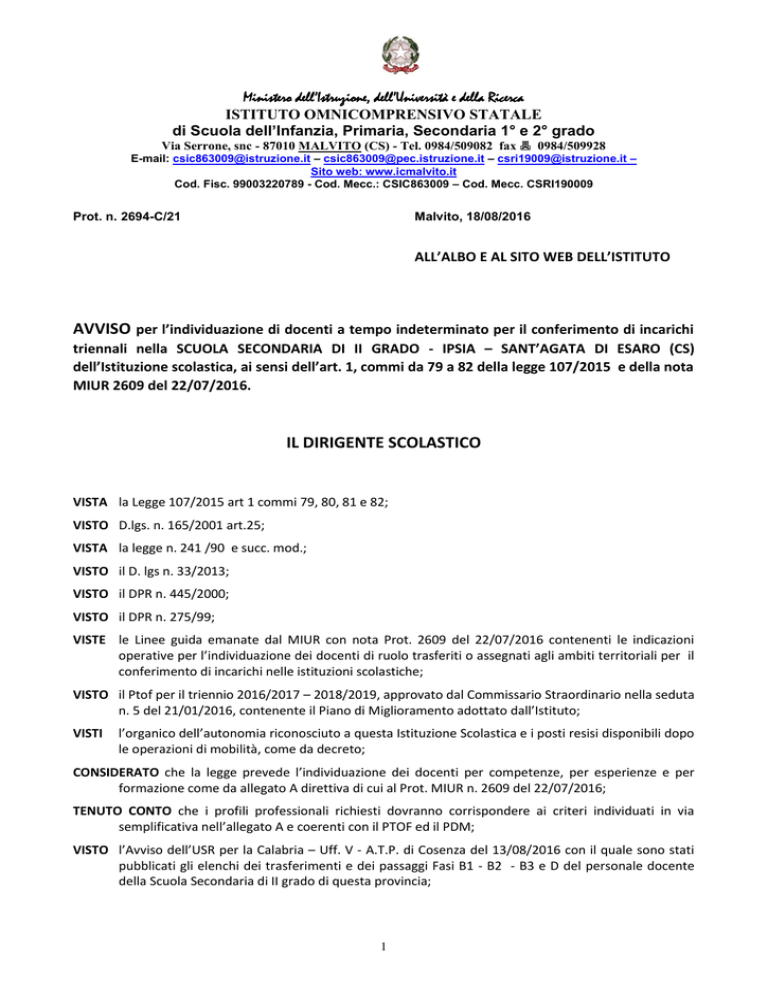 Ministero dell'Istruzione, dell'Università e della Ricerca
ISTITUTO OMNICOMPRENSIVO STATALE
di Scuola dell'Infanzia, Primaria, Secondaria 1° e 2° grado
Via Serrone, snc - 87010 MALVITO (CS) - Tel. 0984/509082 fax 0984/509928
E-mail: csic863009@istruzione.it – csic863009@pec.istruzione.it – csri19009@istruzione.it – Sito web: www.icmalvito.it
Cod. Fisc. 99003220789 - Cod. Mecc.: CSIC863009 – Cod. Mecc. CSRI190009

Prot. n. 2694-C/21

Malvito, 18/08/2016

ALL'ALBO E AL SITO WEB DELL'ISTITUTO

AVVISO per l'individuazione di docenti a tempo indeterminato per il conferimento di incarichi triennali nella SCUOLA SECONDARIA DI II GRADO - IPSIA – SANT'AGATA DI ESARO (CS) dell'Istituzione scolastica, ai sensi dell'art. 1, commi da 79 a 82 della legge 107/2015 e della nota MIUR 2609 del 22/07/2016.

IL DIRIGENTE SCOLASTICO

VISTA la Legge 107/2015 art 1 commi 79, 80, 81 e 82;

VISTO D.lgs. n. 165/2001 art.25;

VISTA la legge n. 241 /90 e succ. mod.;

VISTO il D. lgs n. 33/2013;

VISTO il DPR n. 445/2000;

VISTO il DPR n. 275/99;

VISTE le Linee guida emanate dal MIUR con nota Prot. 2609 del 22/07/2016 contenenti le indicazioni operative per l'individuazione dei docenti di ruolo trasferiti o assegnati agli ambiti territoriali per il conferimento di incarichi nelle istituzioni scolastiche;

VISTO il Ptof per il triennio 2016/2017 – 2018/2019, approvato dal Commissario Straordinario nella seduta n. 5 del 21/01/2016, contenente il Piano di Miglioramento adottato dall'Istituto;

VISTI l'organico dell'autonomia riconosciuto a questa Istituzione Scolastica e i posti resisi disponibili dopo le operazioni di mobilità, come da decreto;

CONSIDERATO che la legge prevede l'individuazione dei docenti per competenze, per esperienze e per formazione come da allegato A direttiva di cui al Prot. MIUR n. 2609 del 22/07/2016;

TENUTO CONTO che i profili professionali richiesti dovranno corrispondere ai criteri individuati in via semplificativa nell'allegato A e coerenti con il PTOF ed il PDM;

VISTO l'Avviso dell'USR per la Calabria – Uff. V - A.T.P. di Cosenza del 13/08/2016 con il quale sono stati pubblicati gli elenchi dei trasferimenti e dei passaggi Fasi B1 - B2 - B3 e D del personale docente della Scuola Secondaria di II grado di questa provincia;

1